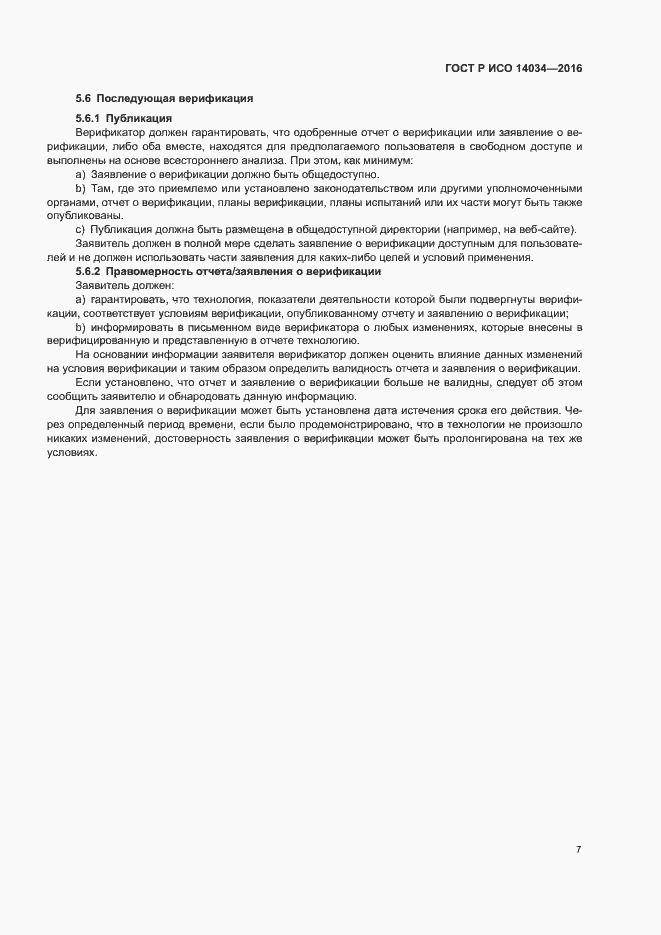 ГОСТ Р ИСО 14034—2016

5.6 Последующая верификация

5.6.1 Публикация

Верификатор должен гарантировать, что одобренные отчет о верификации или заявление о верификации, либо оба вместе, находятся для предполагаемого пользователя в свободном доступе и выполнены на основе всестороннего анализа. При этом, как минимум:

a) Заявление о верификации должно быть общедоступно.

b) Там, где это приемлемо или установлено законодательством или другими уполномоченными органами, отчет о верификации, планы верификации, планы испытаний или их части могут быть также опубликованы.

c) Публикация должна быть размещена в общедоступной директории (например, на веб-сайте).

Заявитель должен в полной мере сделать заявление о верификации доступным для пользователей и не должен использовать части заявления для каких-либо целей и условий применения.

5.6.2 Правомерность отчета/заявления о верификации

Заявитель должен:

a) гарантировать, что технология, показатели деятельности которой были подвергнуты верификации, соответствует условиям верификации, опубликованному отчету и заявлению о верификации;

b) информировать в письменном виде верификатора о любых изменениях, которые внесены в верифицированную и представленную в отчете технологию.

На основании информации заявителя верификатор должен оценить влияние данных изменений на условия верификации и таким образом определить валидность отчета и заявления о верификации.

Если установлено, что отчет и заявление о верификации больше не валидны, следует об этом сообщить заявителю и обнародовать данную информацию.

Для заявления о верификации может быть установлена дата истечения срока его действия. Через определенный период времени, если было продемонстрировано, что в технологии не произошло никаких изменений, достоверность заявления о верификации может быть пролонгирована на тех же условиях.

7